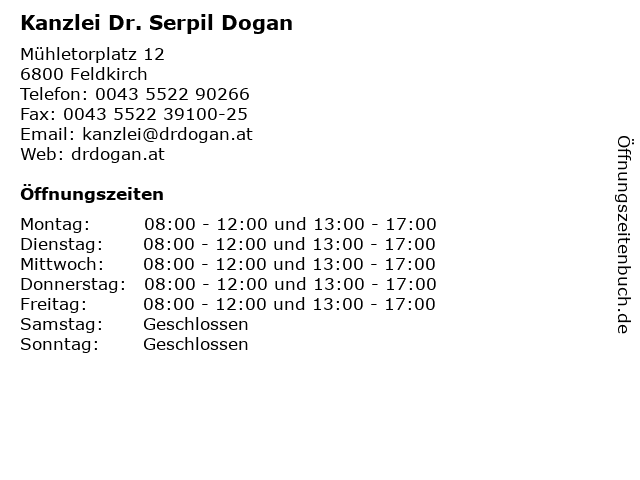 Kanzlei Dr. Serpil Dogan

Mühletorplatz 12
6800 Feldkirch
Telefon: 0043 5522 90266
Fax: 0043 5522 39100-25
Email: kanzlei@drdogan.at
Web: drdogan.at

Öffnungszeiten

| | |
|---|---|
| Montag: | 08:00 - 12:00 und 13:00 - 17:00 |
| Dienstag: | 08:00 - 12:00 und 13:00 - 17:00 |
| Mittwoch: | 08:00 - 12:00 und 13:00 - 17:00 |
| Donnerstag: | 08:00 - 12:00 und 13:00 - 17:00 |
| Freitag: | 08:00 - 12:00 und 13:00 - 17:00 |
| Samstag: | Geschlossen |
| Sonntag: | Geschlossen |

Öffnungszeitenbuch.de